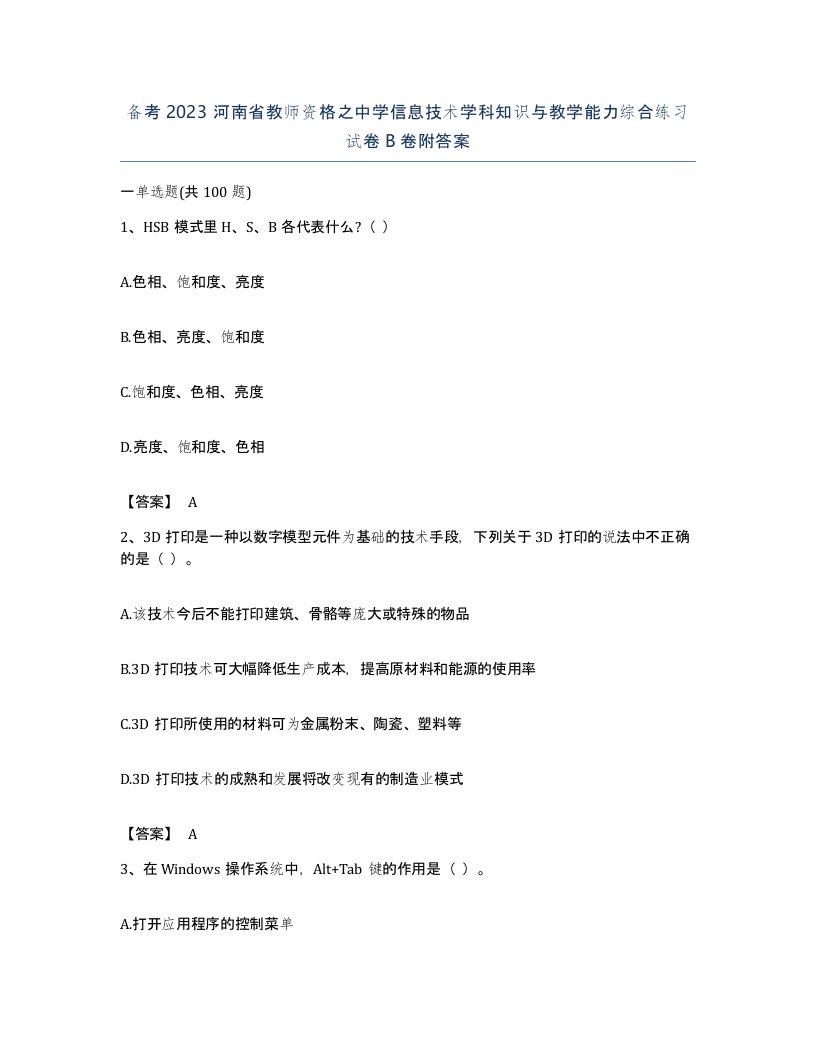 备考 2023 河南省教师资格之中学信息技术学科知识与教学能力综合练习试卷 B 卷附答案

一单选题(共 100 题)

1、HSB 模式里 H、S、B 各代表什么?（ ）

A.色相、饱和度、亮度

B.色相、亮度、饱和度

C.饱和度、色相、亮度

D.亮度、饱和度、色相

【答案】 A

2、3D 打印是一种以数字模型元件为基础的技术手段，下列关于 3D 打印的说法中不正确的是（ ）。

A.该技术今后不能打印建筑、骨骼等庞大或特殊的物品

B.3D 打印技术可大幅降低生产成本，提高原材料和能源的使用率

C.3D 打印所使用的材料可为金属粉末、陶瓷、塑料等

D.3D 打印技术的成熟和发展将改变现有的制造业模式

【答案】 A

3、在 Windows 操作系统中，Alt+Tab 键的作用是（ ）。

A.打开应用程序的控制菜单